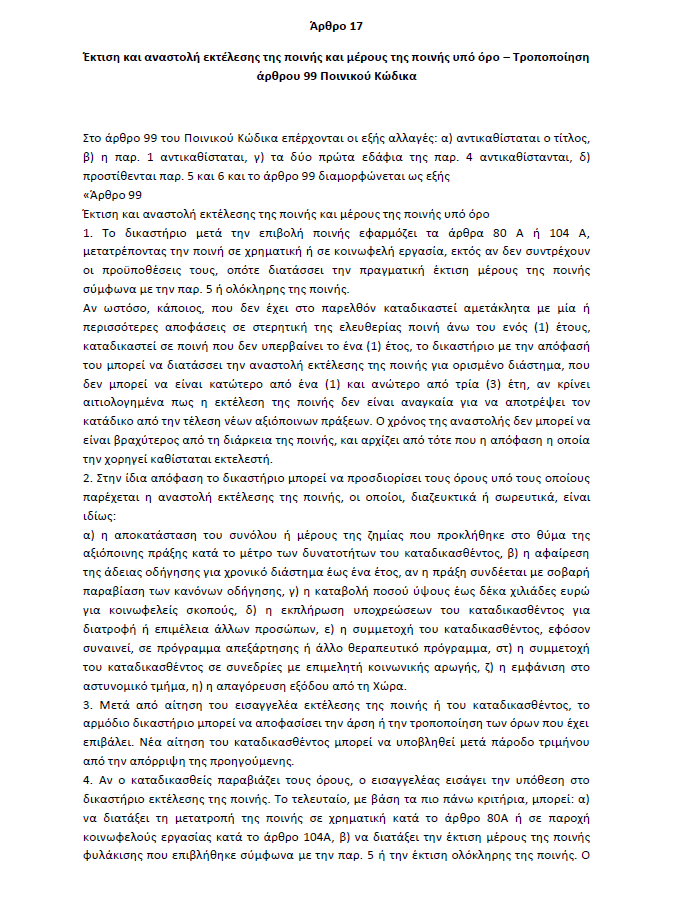 Άρθρο 17

Έκτιση και αναστολή εκτέλεσης της ποινής και μέρους της ποινής υπό όρο – Τροποποίηση άρθρου 99 Ποινικού Κώδικα

Στο άρθρο 99 του Ποινικού Κώδικα επέρχονται οι εξής αλλαγές: α) αντικαθίσταται ο τίτλος, β) η παρ. 1 αντικαθίσταται, γ) τα δύο πρώτα εδάφια της παρ. 4 αντικαθίστανται, δ) προστίθενται παρ. 5 και 6 και το άρθρο 99 διαμορφώνεται ως εξής
«Άρθρο 99
Έκτιση και αναστολή εκτέλεσης της ποινής και μέρους της ποινής υπό όρο
1. Το δικαστήριο μετά την επιβολή ποινής εφαρμόζει τα άρθρα 80 Α ή 104 Α, μετατρέποντας την ποινή σε χρηματική ή σε κοινωφελή εργασία, εκτός αν δεν συντρέχουν οι προϋποθέσεις τους, οπότε διατάσσει την πραγματική έκτιση μέρους της ποινής σύμφωνα με την παρ. 5 ή ολόκληρης της ποινής.
Αν ωστόσο, κάποιος, που δεν έχει στο παρελθόν καταδικαστεί αμετάκλητα με μία ή περισσότερες αποφάσεις σε στερητική της ελευθερίας ποινή άνω του ενός (1) έτους, καταδικαστεί σε ποινή που δεν υπερβαίνει το ένα (1) έτος, το δικαστήριο με την απόφασή του μπορεί να διατάσσει την αναστολή εκτέλεσης της ποινής για ορισμένο διάστημα, που δεν μπορεί να είναι κατώτερο από ένα (1) και ανώτερο από τρία (3) έτη, αν κρίνει αιτιολογημένα πως η εκτέλεση της ποινής δεν είναι αναγκαία για να αποτρέψει τον κατάδικο από την τέλεση νέων αξιόποινων πράξεων. Ο χρόνος της αναστολής δεν μπορεί να είναι βραχύτερος από τη διάρκεια της ποινής, και αρχίζει από τότε που η απόφαση η οποία την χορηγεί καθίσταται εκτελεστή.
2. Στην ίδια απόφαση το δικαστήριο μπορεί να προσδιορίσει τους όρους υπό τους οποίους παρέχεται η αναστολή εκτέλεσης της ποινής, οι οποίοι, διαζευκτικά ή σωρευτικά, είναι ιδίως:
α) η αποκατάσταση του συνόλου ή μέρους της ζημίας που προκλήθηκε στο θύμα της αξιόποινης πράξης κατά το μέτρο των δυνατοτήτων του καταδικασθέντος, β) η αφαίρεση της άδειας οδήγησης για χρονικό διάστημα έως ένα έτος, αν η πράξη συνδέεται με σοβαρή παραβίαση των κανόνων οδήγησης, γ) η καταβολή ποσού ύψους έως δέκα χιλιάδες ευρώ για κοινωφελείς σκοπούς, δ) η εκπλήρωση υποχρεώσεων του καταδικασθέντος για διατροφή ή επιμέλεια άλλων προσώπων, ε) η συμμετοχή του καταδικασθέντος, εφόσον συναινεί, σε πρόγραμμα απεξάρτησης ή άλλο θεραπευτικό πρόγραμμα, στ) η συμμετοχή του καταδικασθέντος σε συνεδρίες με επιμελητή κοινωνικής αρωγής, ζ) η εμφάνιση στο αστυνομικό τμήμα, η) η απαγόρευση εξόδου από τη Χώρα.
3. Μετά από αίτηση του εισαγγελέα εκτέλεσης της ποινής ή του καταδικασθέντος, το αρμόδιο δικαστήριο μπορεί να αποφασίσει την άρση ή την τροποποίηση των όρων που έχει επιβάλει. Νέα αίτηση του καταδικασθέντος μπορεί να υποβληθεί μετά πάροδο τριμήνου από την απόρριψη της προηγούμενης.
4. Αν ο καταδικασθείς παραβιάζει τους όρους, ο εισαγγελέας εισάγει την υπόθεση στο δικαστήριο εκτέλεσης της ποινής. Το τελευταίο, με βάση τα πιο πάνω κριτήρια, μπορεί: α) να διατάξει τη μετατροπή της ποινής σε χρηματική κατά το άρθρο 80Α ή σε παροχή κοινωφελούς εργασίας κατά το άρθρο 104Α, β) να διατάξει την έκτιση μέρους της ποινής φυλάκισης που επιβλήθηκε σύμφωνα με την παρ. 5 ή την έκτιση ολόκληρης της ποινής. Ο